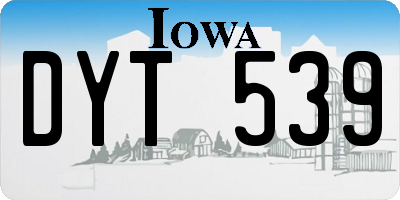 IOWA

DYT 539